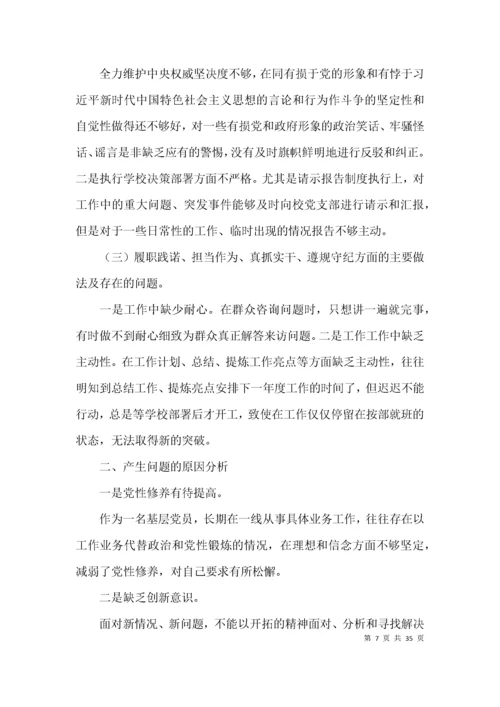 全力维护中央权威坚决度不够，在同有损于党的形象和有悖于习近平新时代中国特色社会主义思想的言论和行为作斗争的坚定性和自觉性做得还不够好，对一些有损党和政府形象的政治笑话、牢骚怪话、谣言是非缺乏应有的警惕，没有及时旗帜鲜明地进行反驳和纠正。二是执行学校决策部署方面不严格。尤其是请示报告制度执行上，对工作中的重大问题、突发事件能够及时向校党支部进行请示和汇报，但是对于一些日常性的工作、临时出现的情况报告不够主动。

（三）履职践诺、担当作为、真抓实干、遵规守纪方面的主要做法及存在的问题。

一是工作中缺少耐心。在群众咨询问题时，只想讲一遍就完事，有时做不到耐心细致为群众真正解答来访问题。二是工作工作中缺乏主动性。在工作计划、总结、提炼工作亮点等方面缺乏主动性，往往明知到总结工作、提炼亮点安排下一年度工作的时间了，但迟迟不能行动，总是等学校部署后才开工，致使在工作仅仅停留在按部就班的状态，无法取得新的突破。

二、产生问题的原因分析

一是党性修养有待提高。

作为一名基层党员，长期在一线从事具体业务工作，往往存在以工作业务代替政治和党性锻炼的情况，在理想和信念方面不够坚定，减弱了党性修养，对自己要求有所松懈。

二是缺乏创新意识。

面对新情况、新问题，不能以开拓的精神面对、分析和寻找解决

第 7 页 共 35 页